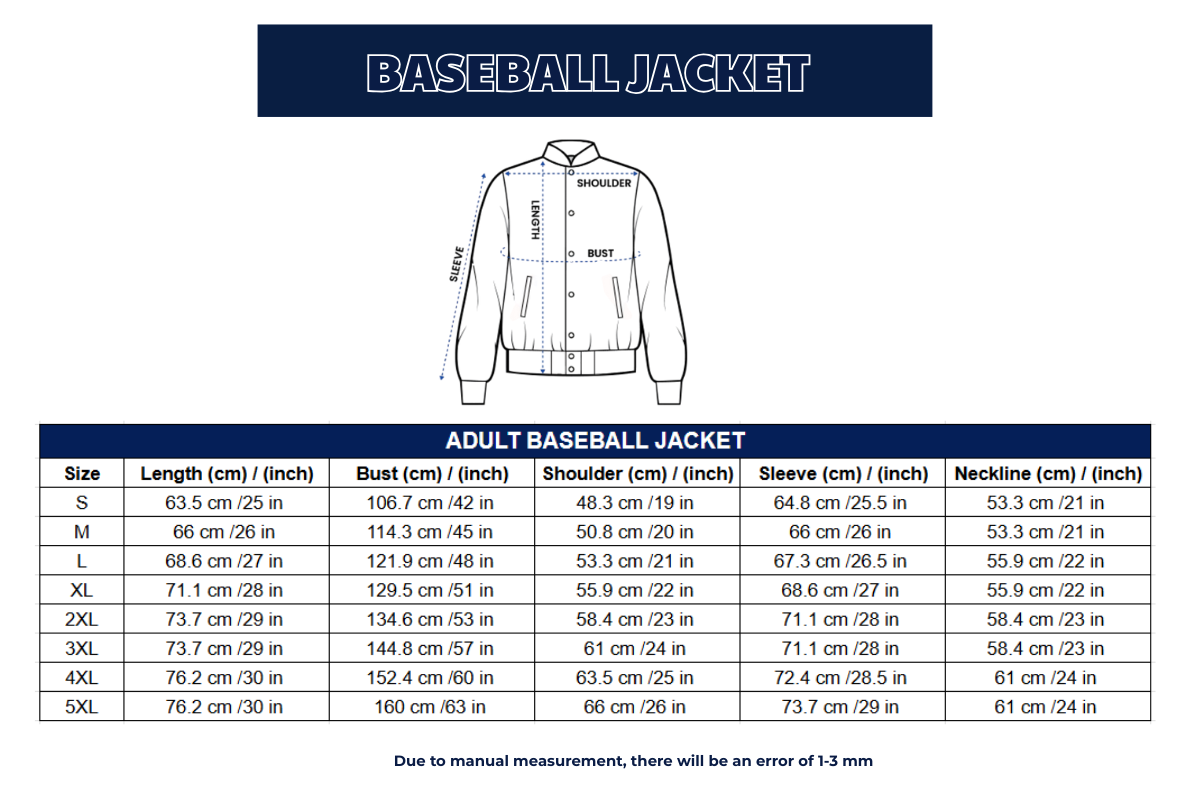 BASEBALL JACKET

SHOULDER
LENGTH
BUST
SLEEVE

ADULT BASEBALL JACKET

| Size | Length (cm) / (inch) | Bust (cm) / (inch) | Shoulder (cm) / (inch) | Sleeve (cm) / (inch) | Neckline (cm) / (inch) |
|---|---|---|---|---|---|
| S | 63.5 cm /25 in | 106.7 cm /42 in | 48.3 cm /19 in | 64.8 cm /25.5 in | 53.3 cm /21 in |
| M | 66 cm /26 in | 114.3 cm /45 in | 50.8 cm /20 in | 66 cm /26 in | 53.3 cm /21 in |
| L | 68.6 cm /27 in | 121.9 cm /48 in | 53.3 cm /21 in | 67.3 cm /26.5 in | 55.9 cm /22 in |
| XL | 71.1 cm /28 in | 129.5 cm /51 in | 55.9 cm /22 in | 68.6 cm /27 in | 55.9 cm /22 in |
| 2XL | 73.7 cm /29 in | 134.6 cm /53 in | 58.4 cm /23 in | 71.1 cm /28 in | 58.4 cm /23 in |
| 3XL | 73.7 cm /29 in | 144.8 cm /57 in | 61 cm /24 in | 71.1 cm /28 in | 58.4 cm /23 in |
| 4XL | 76.2 cm /30 in | 152.4 cm /60 in | 63.5 cm /25 in | 72.4 cm /28.5 in | 61 cm /24 in |
| 5XL | 76.2 cm /30 in | 160 cm /63 in | 66 cm /26 in | 73.7 cm /29 in | 61 cm /24 in |

Due to manual measurement, there will be an error of 1-3 mm